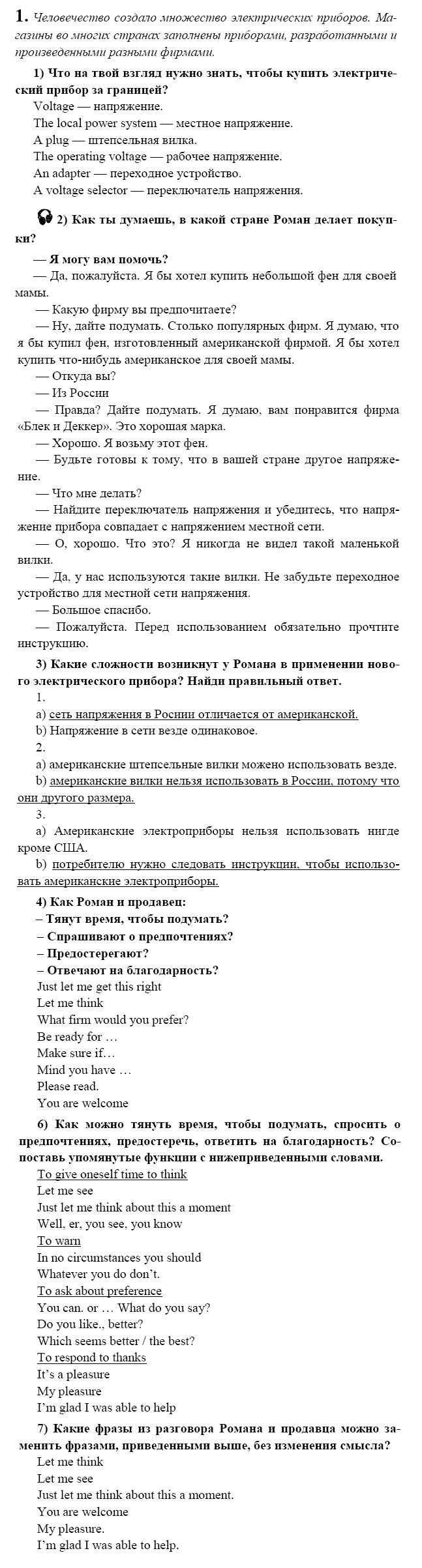 1. Человечество создало множество электрических приборов. Магазины во многих странах заполнены приборами, разработанными и произведенными разными фирмами.

1) Что на твой взгляд нужно знать, чтобы купить электрический прибор за границей?
Voltage — напряжение.
The local power system — местное напряжение.
A plug — штепсельная вилка.
The operating voltage — рабочее напряжение.
An adapter — переходное устройство.
A voltage selector — переключатель напряжения.

2) Как ты думаешь, в какой стране Роман делает покупки?

— Я могу вам помочь?
— Да, пожалуйста. Я бы хотел купить небольшой фен для своей мамы.
— Какую фирму вы предпочитаете?
— Ну, дайте подумать. Столько популярных фирм. Я думаю, что я бы купил фен, изготовленный американской фирмой. Я бы хотел купить что-нибудь американское для своей мамы.
— Откуда вы?
— Из России
— Правда? Дайте подумать. Я думаю, вам понравится фирма «Блек и Деккер». Это хорошая марка.
— Хорошо. Я возьму этот фен.
— Будьте готовы к тому, что в вашей стране другое напряжение.
— Что мне делать?
— Найдите переключатель напряжения и убедитесь, что напряжение прибора совпадает с напряжением местной сети.
— О, хорошо. Что это? Я никогда не видел такой маленькой вилки.
— Да, у нас используются такие вилки. Не забудьте переходное устройство для местной сети напряжения.
— Большое спасибо.
— Пожалуйста. Перед использованием обязательно прочтите инструкцию.

3) Какие сложности возникнут у Романа в применении нового электрического прибора? Найди правильный ответ.
1.
a) сеть напряжения в Росиии отличается от американской.
b) Напряжение в сети везде одинаковое.
2.
a) американские штепсельные вилки можено использовать везде.
b) американские вилки нельзя использовать в России, потому что они другого размера.
3.
a) Американские электроприборы нельзя использовать нигде кроме США.
b) потребителю нужно следовать инструкции, чтобы использовать американские электроприборы.

4) Как Роман и продавец:
– Тянут время, чтобы подумать?
– Спрашивают о предпочтениях?
– Предостерегают?
– Отвечают на благодарность?
Just let me get this right
Let me think
What firm would you prefer?
Be ready for …
Make sure if…
Mind you have …
Please read.
You are welcome

6) Как можно тянуть время, чтобы подумать, спросить о предпочтениях, предостеречь, ответить на благодарность? Сопоставь упомянутые функции с нижеприведенными словами.
To give oneself time to think
Let me see
Just let me think about this a moment
Well, er, you see, you know
To warn
In no circumstances you should
Whatever you do don't.
To ask about preference
You can. or … What do you say?
Do you like., better?
Which seems better / the best?
To respond to thanks
It's a pleasure
My pleasure
I'm glad I was able to help

7) Какие фразы из разговора Романа и продавца можно заменить фразами, приведенными выше, без изменения смысла?
Let me think
Let me see
Just let me think about this a moment.
You are welcome
My pleasure.
I'm glad I was able to help.